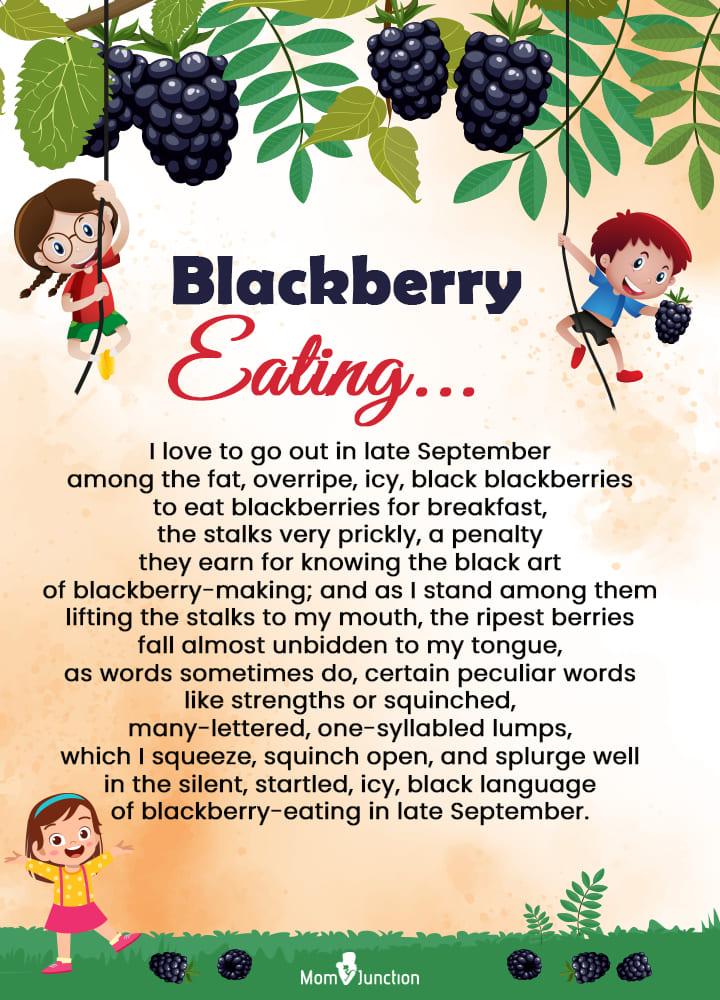 Blackberry

Eating...

I love to go out in late September
among the fat, overripe, icy, black blackberries
to eat blackberries for breakfast,
the stalks very prickly, a penalty
they earn for knowing the black art
of blackberry-making; and as I stand among them
lifting the stalks to my mouth, the ripest berries
fall almost unbidden to my tongue,
as words sometimes do, certain peculiar words
like strengths or squinched,
many-lettered, one-syllabled lumps,
which I squeeze, squinch open, and splurge well
in the silent, startled, icy, black language
of blackberry-eating in late September.

MomJunction